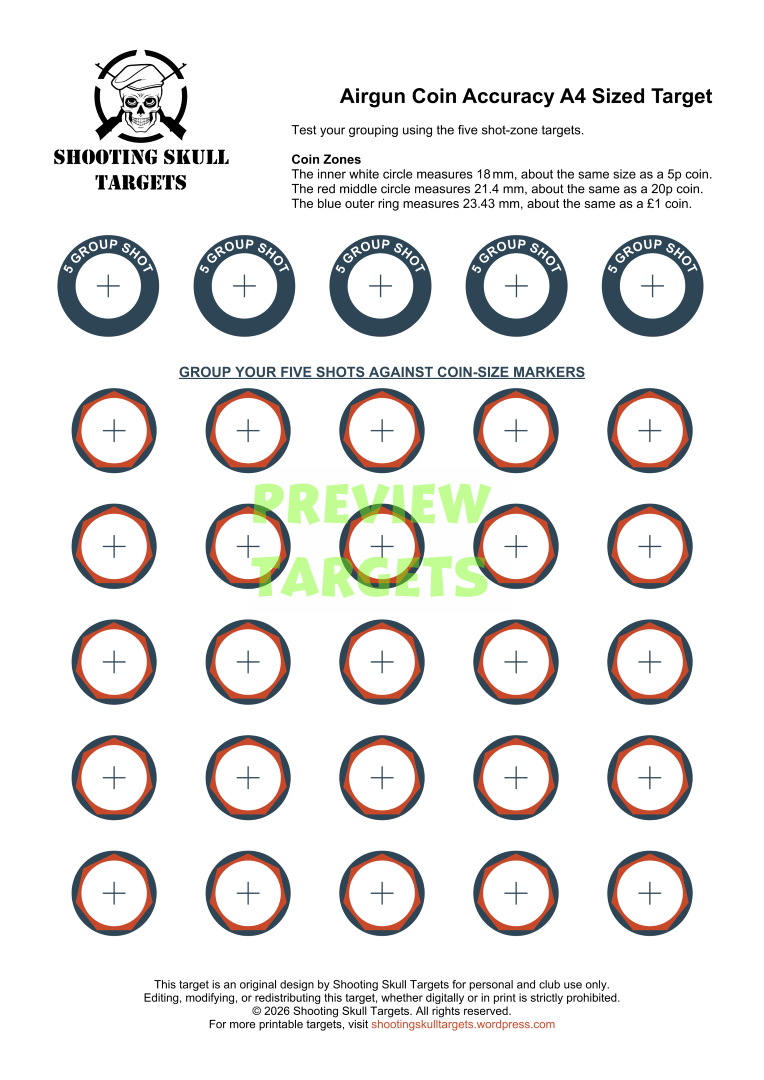 SHOOTING SKULL TARGETS

Airgun Coin Accuracy A4 Sized Target

Test your grouping using the five shot-zone targets.

Coin Zones
The inner white circle measures 18 mm, about the same size as a 5p coin.
The red middle circle measures 21.4 mm, about the same as a 20p coin.
The blue outer ring measures 23.43 mm, about the same as a £1 coin.

5 GROUP SHOT

5 GROUP SHOT

5 GROUP SHOT

5 GROUP SHOT

5 GROUP SHOT

GROUP YOUR FIVE SHOTS AGAINST COIN-SIZE MARKERS

PREVIEW TARGETS

This target is an original design by Shooting Skull Targets for personal and club use only.
Editing, modifying, or redistributing this target, whether digitally or in print is strictly prohibited.
© 2026 Shooting Skull Targets. All rights reserved.
For more printable targets, visit shootingskulltargets.wordpress.com